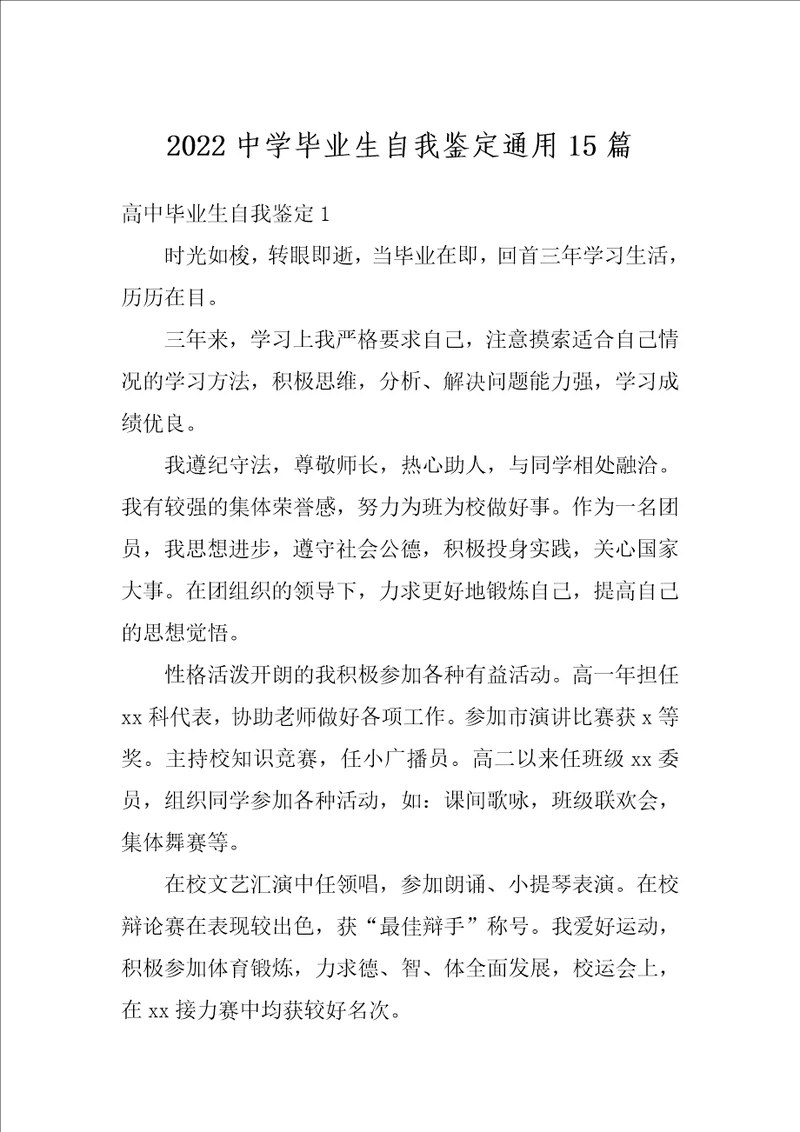 2022中学毕业生自我鉴定通用15篇

高中毕业生自我鉴定1

时光如梭，转眼即逝，当毕业在即，回首三年学习生活，历历在目。

三年来，学习上我严格要求自己，注意摸索适合自己情况的学习方法，积极思维，分析、解决问题能力强，学习成绩优良。

我遵纪守法，尊敬师长，热心助人，与同学相处融洽。我有较强的集体荣誉感，努力为班为校做好事。作为一名团员，我思想进步，遵守社会公德，积极投身实践，关心国家大事。在团组织的领导下，力求更好地锻炼自己，提高自己的思想觉悟。

性格活泼开朗的我积极参加各种有益活动。高一年担任xx科代表，协助老师做好各项工作。参加市演讲比赛获x等奖。主持校知识竞赛，任小广播员。高二以来任班级xx委员，组织同学参加各种活动，如：课间歌咏，班级联欢会，集体舞赛等。

在校文艺汇演中任领唱，参加朗诵、小提琴表演。在校辩论赛在表现较出色，获“最佳辩手”称号。我爱好运动，积极参加体育锻炼，力求德、智、体全面发展，校运会上，在xx接力赛中均获较好名次。